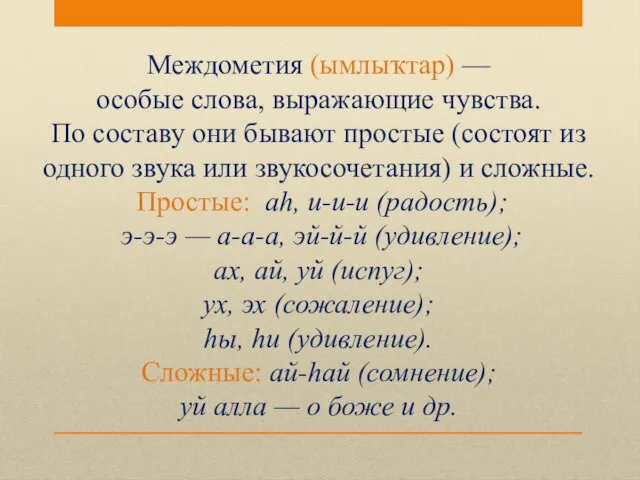 Междометия (ымлыҡтар) — особые слова, выражающие чувства. По составу они бывают простые (состоят из одного звука или звукосочетания) и сложные.
Простые: аһ, и-и-и (радость); э-э-э — а-а-а, эй-й-й (удивление); ах, ай, уй (испуг); ух, эх (сожаление); һы, һи (удивление).
Сложные: ай-һай (сомнение); уй алла — о боже и др.